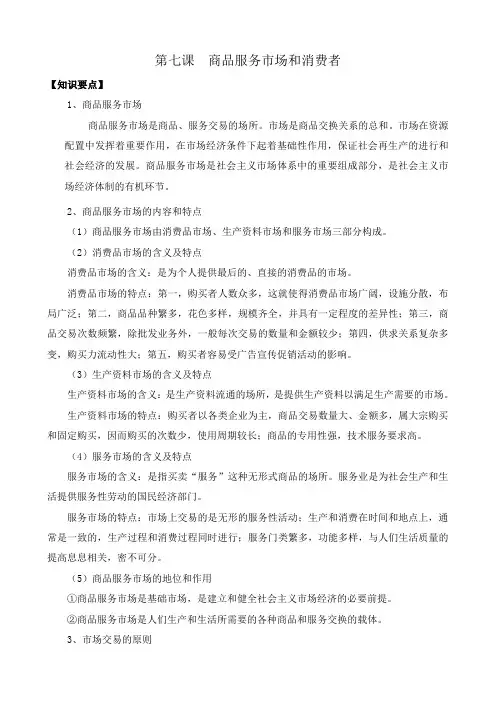 第七课　商品服务市场和消费者

【知识要点】

1、商品服务市场

商品服务市场是商品、服务交易的场所。市场是商品交换关系的总和，市场在资源配置中发挥着重要作用，在市场经济条件下起着基础性作用，保证社会再生产的进行和社会经济的发展。商品服务市场是社会主义市场体系中的重要组成部分，是社会主义市场经济体制的有机环节。

2、商品服务市场的内容和特点

（1）商品服务市场由消费品市场、生产资料市场和服务市场三部分构成。

（2）消费品市场的含义及特点

消费品市场的含义：是为个人提供最后的、直接的消费品的市场。

消费品市场的特点：第一，购买者人数众多，这就使得消费品市场广阔，设施分散，布局广泛；第二，商品品种繁多，花色多样，规模齐全，并具有一定程度的差异性；第三，商品交易次数频繁，除批发业务外，一般每次交易的数量和金额较少；第四，供求关系复杂多变，购买力流动性大；第五，购买者容易受广告宣传促销活动的影响。

（3）生产资料市场的含义及特点

生产资料市场的含义：是生产资料流通的场所，是提供生产资料以满足生产需要的市场。

生产资料市场的特点：购买者以各类企业为主，商品交易数量大、金额多，属大宗购买和固定购买，因而购买的次数少，使用周期较长；商品的专用性强，技术服务要求高。

（4）服务市场的含义及特点

服务市场的含义：是指买卖“服务”这种无形式商品的场所。服务业是为社会生产和生活提供服务性劳动的国民经济部门。

服务市场的特点：市场上交易的是无形的服务性活动；生产和消费在时间和地点上，通常是一致的，生产过程和消费过程同时进行；服务门类繁多，功能多样，与人们生活质量的提高息息相关，密不可分。

（5）商品服务市场的地位和作用

①商品服务市场是基础市场，是建立和健全社会主义市场经济的必要前提。

②商品服务市场是人们生产和生活所需要的各种商品和服务交换的载体。

3、市场交易的原则